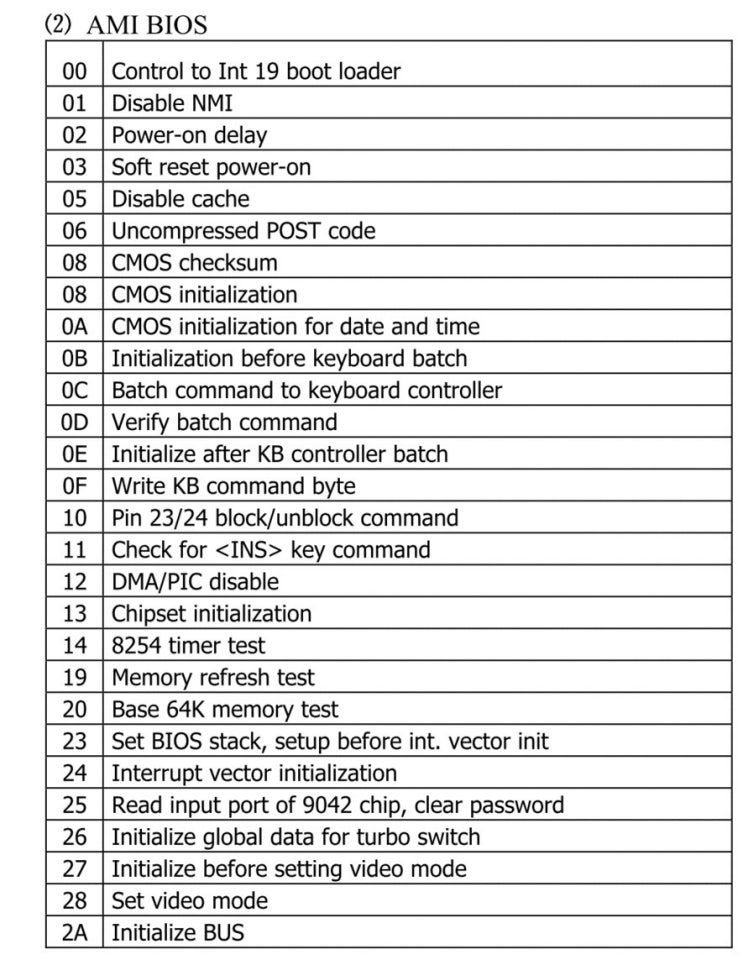 (2) AMI BIOS

| | |
|---|---|
| 00 | Control to Int 19 boot loader |
| 01 | Disable NMI |
| 02 | Power-on delay |
| 03 | Soft reset power-on |
| 05 | Disable cache |
| 06 | Uncompressed POST code |
| 08 | CMOS checksum |
| 08 | CMOS initialization |
| 0A | CMOS initialization for date and time |
| 0B | Initialization before keyboard batch |
| 0C | Batch command to keyboard controller |
| 0D | Verify batch command |
| 0E | Initialize after KB controller batch |
| 0F | Write KB command byte |
| 10 | Pin 23/24 block/unblock command |
| 11 | Check for <INS> key command |
| 12 | DMA/PIC disable |
| 13 | Chipset initialization |
| 14 | 8254 timer test |
| 19 | Memory refresh test |
| 20 | Base 64K memory test |
| 23 | Set BIOS stack, setup before int. vector init |
| 24 | Interrupt vector initialization |
| 25 | Read input port of 9042 chip, clear password |
| 26 | Initialize global data for turbo switch |
| 27 | Initialize before setting video mode |
| 28 | Set video mode |
| 2A | Initialize BUS |